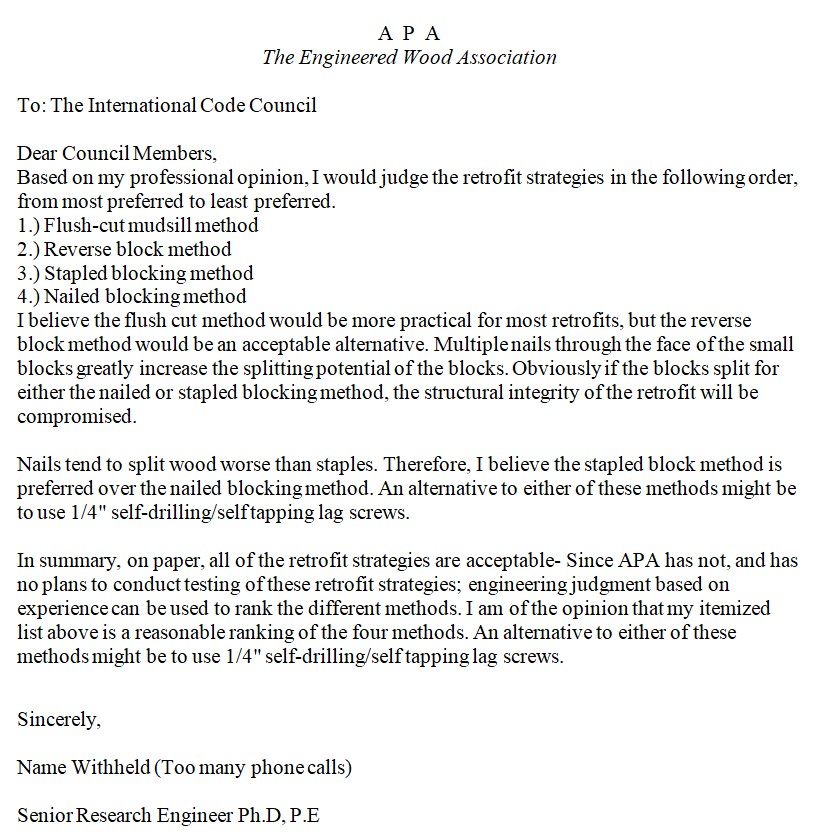 A P A
The Engineered Wood Association

To: The International Code Council

Dear Council Members,
Based on my professional opinion, I would judge the retrofit strategies in the following order, from most preferred to least preferred.
1.) Flush-cut mudsill method
2.) Reverse block method
3.) Stapled blocking method
4.) Nailed blocking method
I believe the flush cut method would be more practical for most retrofits, but the reverse block method would be an acceptable alternative. Multiple nails through the face of the small blocks greatly increase the splitting potential of the blocks. Obviously if the blocks split for either the nailed or stapled blocking method, the structural integrity of the retrofit will be compromised.

Nails tend to split wood worse than staples. Therefore, I believe the stapled block method is preferred over the nailed blocking method. An alternative to either of these methods might be to use 1/4" self-drilling/self tapping lag screws.

In summary, on paper, all of the retrofit strategies are acceptable- Since APA has not, and has no plans to conduct testing of these retrofit strategies; engineering judgment based on experience can be used to rank the different methods. I am of the opinion that my itemized list above is a reasonable ranking of the four methods. An alternative to either of these methods might be to use 1/4" self-drilling/self tapping lag screws.

Sincerely,

Name Withheld (Too many phone calls)

Senior Research Engineer Ph.D, P.E